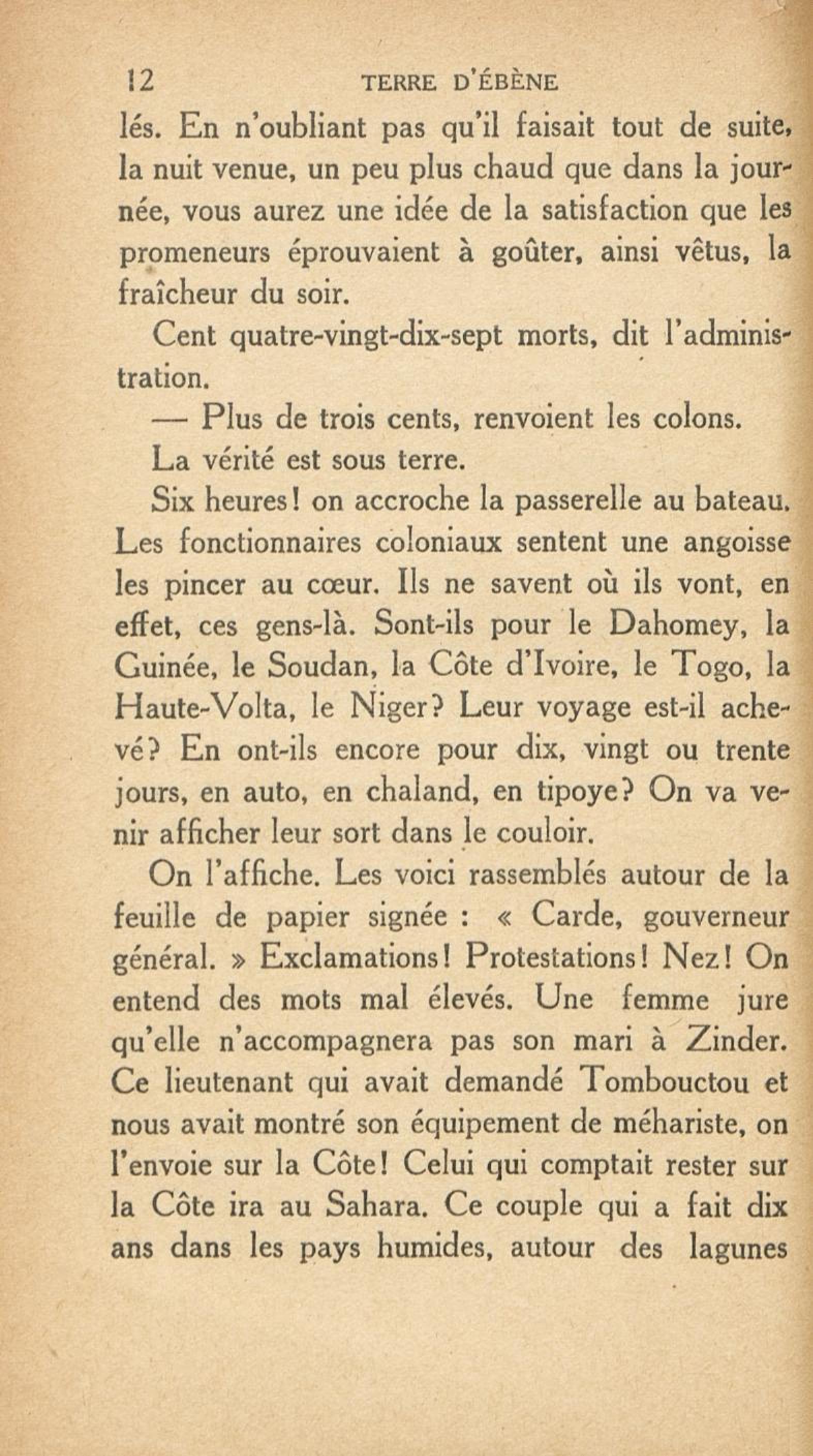 12 TERRE D'ÉBÈNE

lés. En n'oubliant pas qu'il faisait tout de suite, la nuit venue, un peu plus chaud que dans la journée, vous aurez une idée de la satisfaction que les promeneurs éprouvaient à goûter, ainsi vêtus, la fraîcheur du soir.

Cent quatre-vingt-dix-sept morts, dit l'administration.

— Plus de trois cents, renvoient les colons.

La vérité est sous terre.

Six heures! on accroche la passerelle au bateau. Les fonctionnaires coloniaux sentent une angoisse les pincer au cœur. Ils ne savent où ils vont, en effet, ces gens-là. Sont-ils pour le Dahomey, la Guinée, le Soudan, la Côte d'Ivoire, le Togo, la Haute-Volta, le Niger? Leur voyage est-il achevé? En ont-ils encore pour dix, vingt ou trente jours, en auto, en chaland, en tipoye? On va venir afficher leur sort dans le couloir.

On l'affiche. Les voici rassemblés autour de la feuille de papier signée : « Carde, gouverneur général. » Exclamations! Protestations! Nez! On entend des mots mal élevés. Une femme jure qu'elle n'accompagnera pas son mari à Zinder. Ce lieutenant qui avait demandé Tombouctou et nous avait montré son équipement de méhariste, on l'envoie sur la Côte! Celui qui comptait rester sur la Côte ira au Sahara. Ce couple qui a fait dix ans dans les pays humides, autour des lagunes